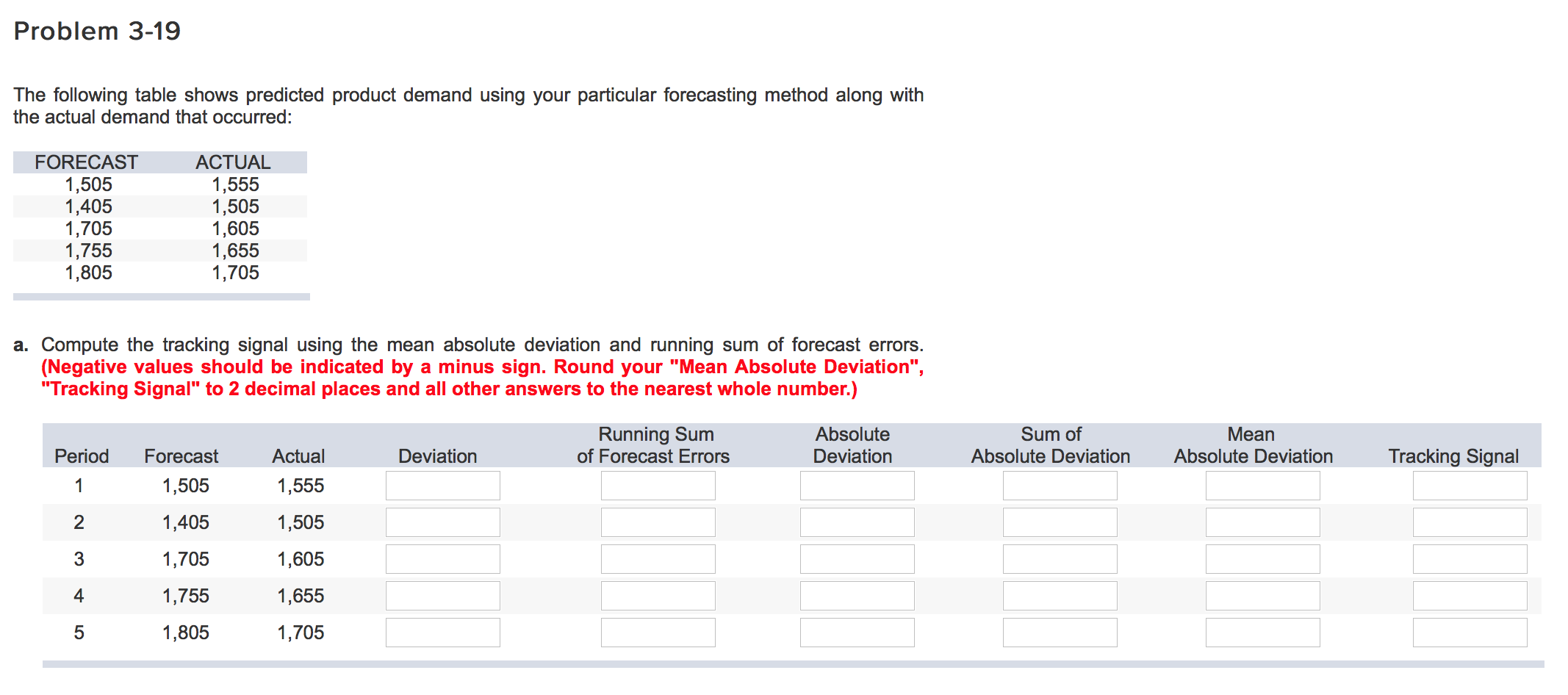 Problem 3-19

The following table shows predicted product demand using your particular forecasting method along with the actual demand that occurred:

| FORECAST | ACTUAL |
|---|---|
| 1,505 | 1,555 |
| 1,405 | 1,505 |
| 1,705 | 1,605 |
| 1,755 | 1,655 |
| 1,805 | 1,705 |

a. Compute the tracking signal using the mean absolute deviation and running sum of forecast errors. (Negative values should be indicated by a minus sign. Round your "Mean Absolute Deviation", "Tracking Signal" to 2 decimal places and all other answers to the nearest whole number.)

| Period | Forecast | Actual | Deviation | Running Sum of Forecast Errors | Absolute Deviation | Sum of Absolute Deviation | Mean Absolute Deviation | Tracking Signal |
|---|---|---|---|---|---|---|---|---|
| 1 | 1,505 | 1,555 | | | | | | |
| 2 | 1,405 | 1,505 | | | | | | |
| 3 | 1,705 | 1,605 | | | | | | |
| 4 | 1,755 | 1,655 | | | | | | |
| 5 | 1,805 | 1,705 | | | | | | |